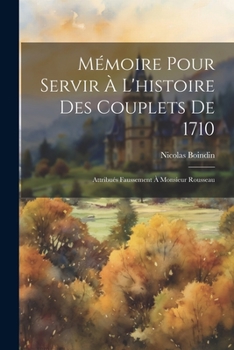 Mémoire Pour Servir À L'histoire Des Couplets De 1710

Nicolas Boindin

Attribués Faussement À Monsieur Rousseau